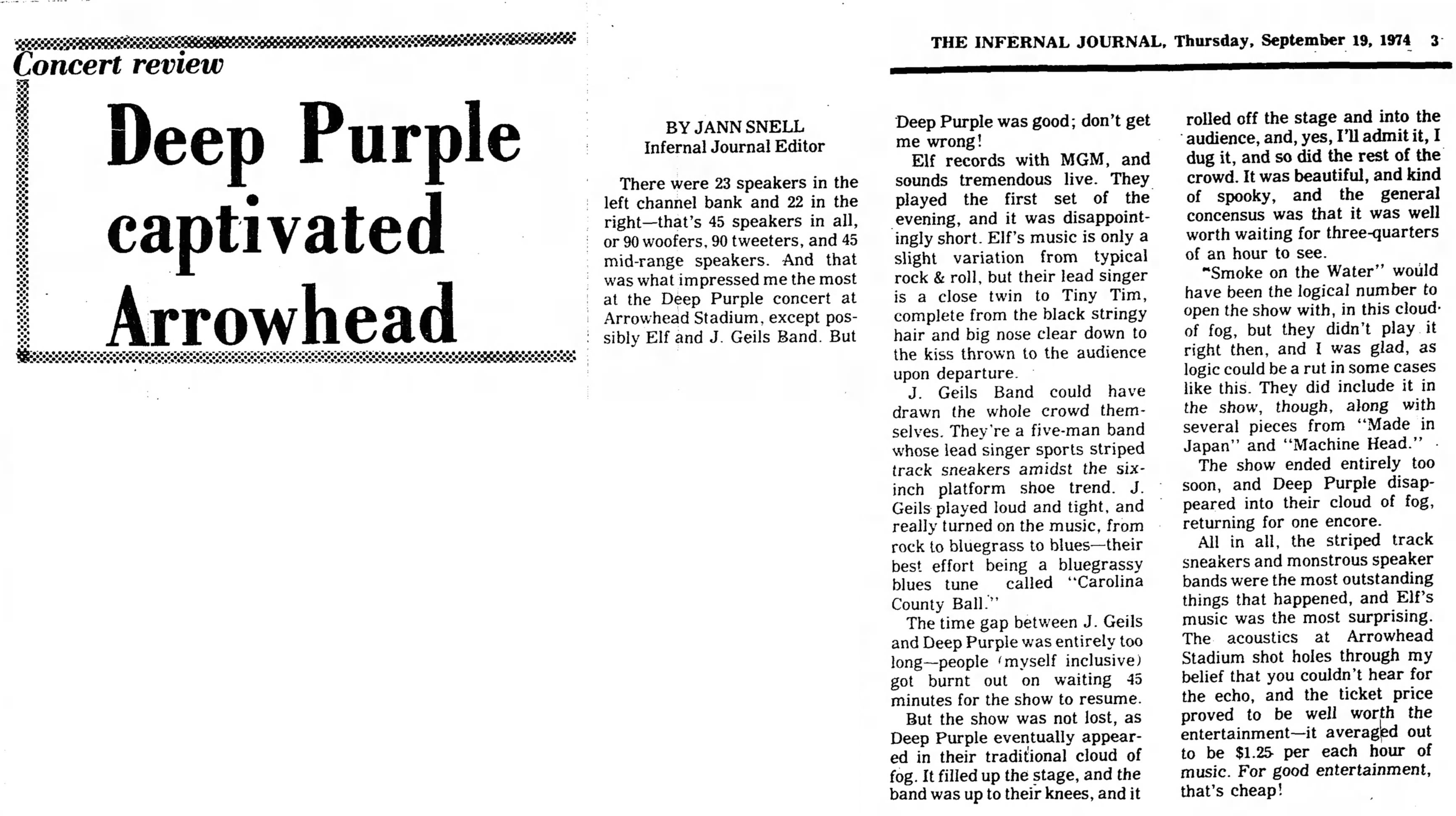 THE INFERNAL JOURNAL, Thursday, September 19, 1974 3

Concert review

Deep Purple captivated Arrowhead

BY JANN SNELL
Infernal Journal Editor

There were 23 speakers in the left channel bank and 22 in the right—that's 45 speakers in all, or 90 woofers, 90 tweeters, and 45 mid-range speakers. And that was what impressed me the most at the Deep Purple concert at Arrowhead Stadium, except possibly Elf and J. Geils Band. But Deep Purple was good; don't get me wrong!

Elf records with MGM, and sounds tremendous live. They played the first set of the evening, and it was disappointingly short. Elf's music is only a slight variation from typical rock & roll, but their lead singer is a close twin to Tiny Tim, complete from the black stringy hair and big nose clear down to the kiss thrown to the audience upon departure.

J. Geils Band could have drawn the whole crowd themselves. They're a five-man band whose lead singer sports striped track sneakers amidst the six-inch platform shoe trend. J. Geils played loud and tight, and really turned on the music, from rock to bluegrass to blues—their best effort being a bluegrassy blues tune called "Carolina County Ball."

The time gap between J. Geils and Deep Purple was entirely too long—people (myself inclusive) got burnt out on waiting 45 minutes for the show to resume.

But the show was not lost, as Deep Purple eventually appeared in their traditional cloud of fog. It filled up the stage, and the band was up to their knees, and it rolled off the stage and into the audience, and, yes, I'll admit it, I dug it, and so did the rest of the crowd. It was beautiful, and kind of spooky, and the general concensus was that it was well worth waiting for three-quarters of an hour to see.

"Smoke on the Water" would have been the logical number to open the show with, in this cloud of fog, but they didn't play it right then, and I was glad, as logic could be a rut in some cases like this. They did include it in the show, though, along with several pieces from "Made in Japan" and "Machine Head."

The show ended entirely too soon, and Deep Purple disappeared into their cloud of fog, returning for one encore.

All in all, the striped track sneakers and monstrous speaker bands were the most outstanding things that happened, and Elf's music was the most surprising. The acoustics at Arrowhead Stadium shot holes through my belief that you couldn't hear for the echo, and the ticket price proved to be well worth the entertainment—it averaged out to be $1.25 per each hour of music. For good entertainment, that's cheap!